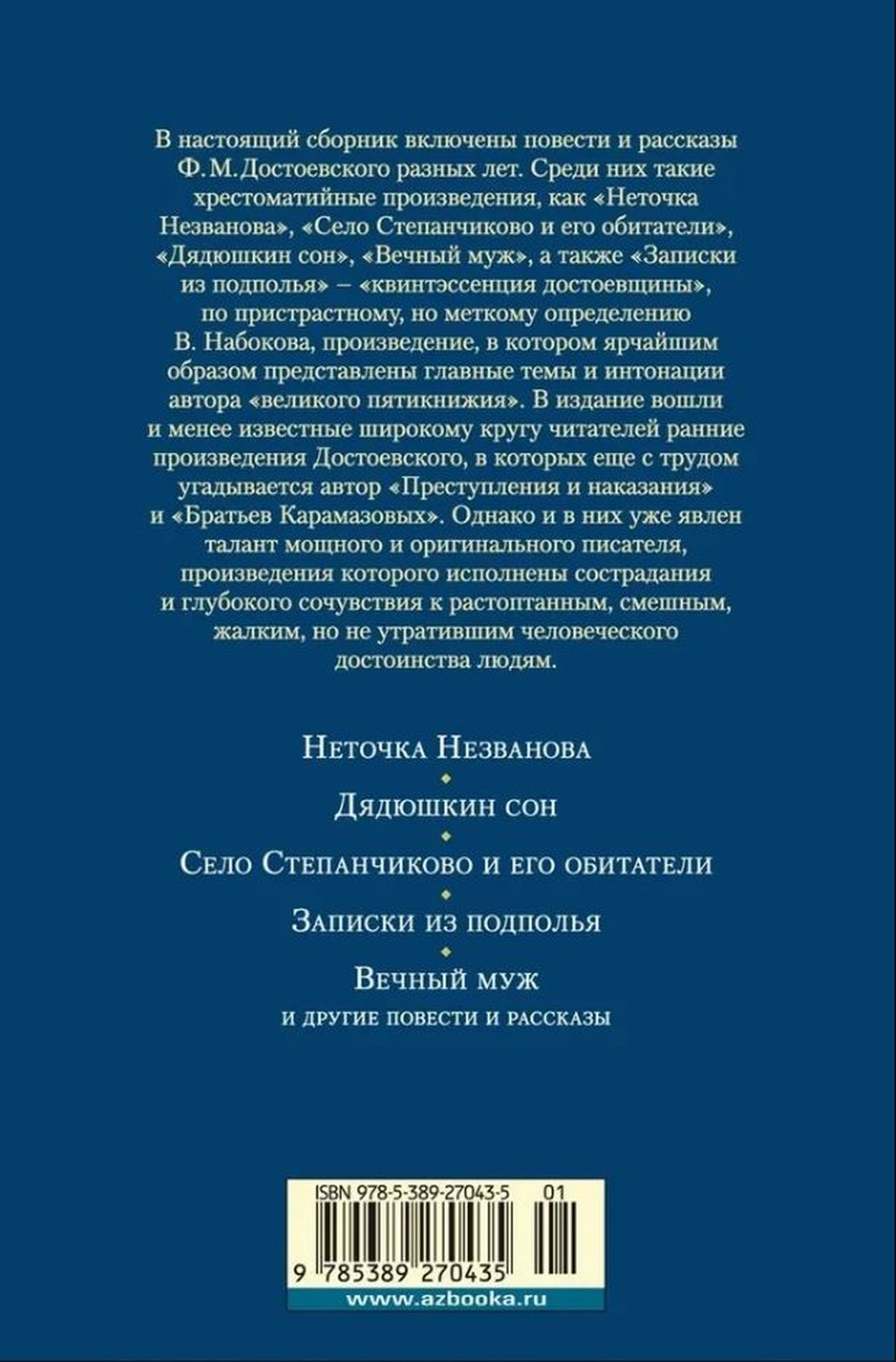 В настоящий сборник включены повести и рассказы Ф. М. Достоевского разных лет. Среди них такие хрестоматийные произведения, как «Неточка Незванова», «Село Степанчиково и его обитатели», «Дядюшкин сон», «Вечный муж», а также «Записки из подполья» – «квинтэссенция достоевщины», по пристрастному, но меткому определению В. Набокова, произведение, в котором ярчайшим образом представлены главные темы и интонации автора «великого пятикнижия». В издание вошли и менее известные широкому кругу читателей ранние произведения Достоевского, в которых еще с трудом угадывается автор «Преступления и наказания» и «Братьев Карамазовых». Однако и в них уже явлен талант мощного и оригинального писателя, произведения которого исполнены сострадания и глубокого сочувствия к растоптанным, смешным, жалким, но не утратившим человеческого достоинства людям.

Неточка Незванова

Дядюшкин сон

Село Степанчиково и его обитатели

Записки из подполья

Вечный муж
и другие повести и рассказы

ISBN 978-5-389-27043-5 01

9 785389 270435

www.azbooka.ru